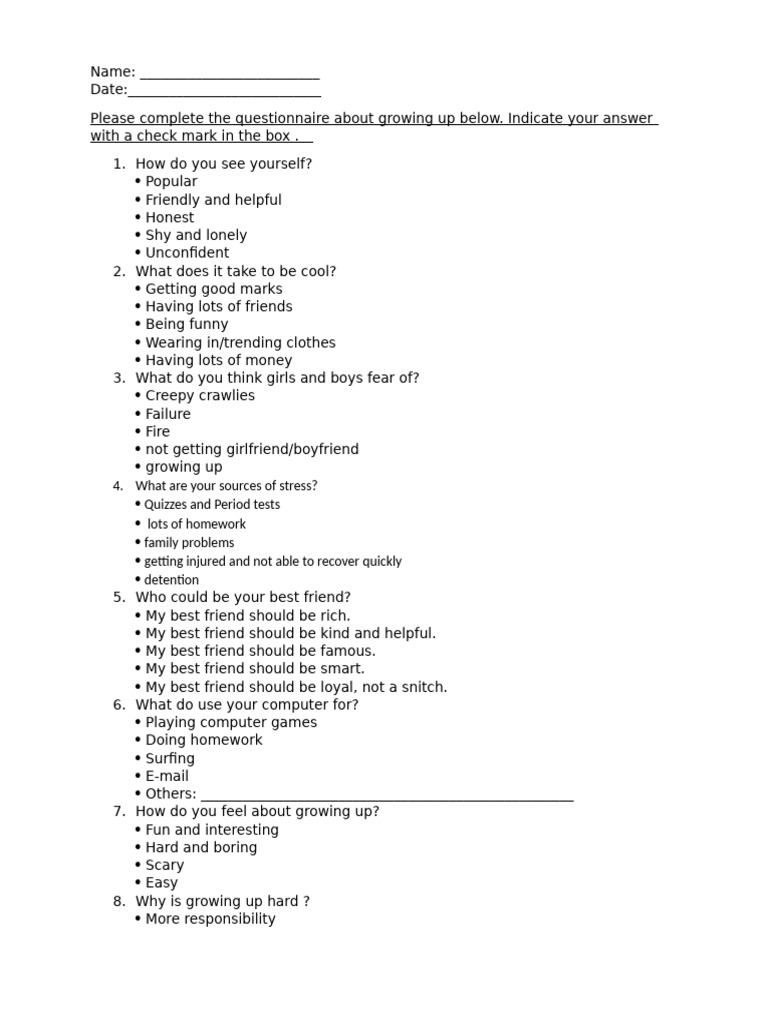 Name: ________________________
Date:__________________________

Please complete the questionnaire about growing up below. Indicate your answer with a check mark in the box .

1. How do you see yourself?
• Popular
• Friendly and helpful
• Honest
• Shy and lonely
• Unconfident
2. What does it take to be cool?
• Getting good marks
• Having lots of friends
• Being funny
• Wearing in/trending clothes
• Having lots of money
3. What do you think girls and boys fear of?
• Creepy crawlies
• Failure
• Fire
• not getting girlfriend/boyfriend
• growing up
4. What are your sources of stress?
• Quizzes and Period tests
• lots of homework
• family problems
• getting injured and not able to recover quickly
• detention
5. Who could be your best friend?
• My best friend should be rich.
• My best friend should be kind and helpful.
• My best friend should be famous.
• My best friend should be smart.
• My best friend should be loyal, not a snitch.
6. What do use your computer for?
• Playing computer games
• Doing homework
• Surfing
• E-mail
• Others: __________________________________________________
7. How do you feel about growing up?
• Fun and interesting
• Hard and boring
• Scary
• Easy
8. Why is growing up hard ?
• More responsibility